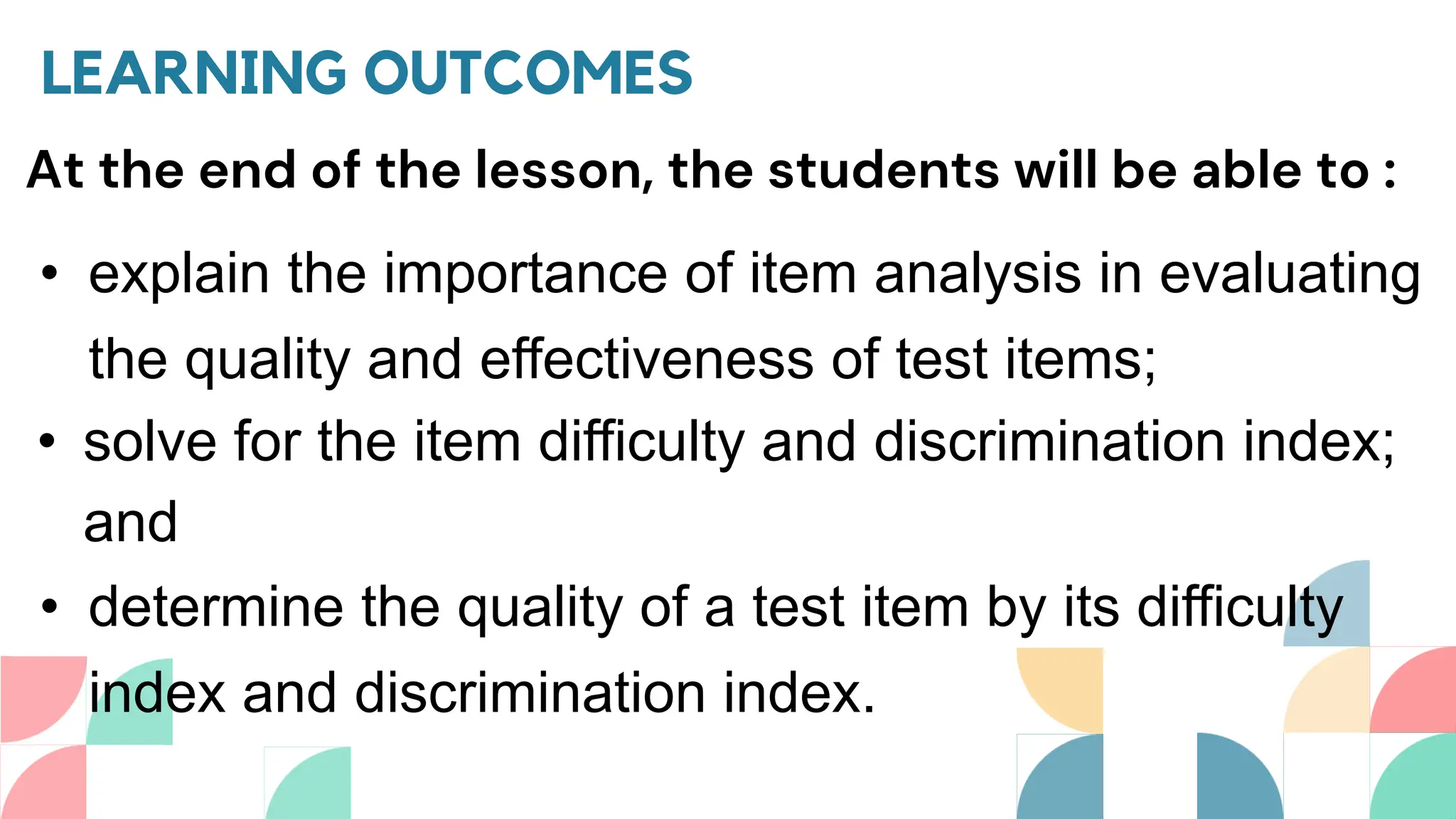 LEARNING OUTCOMES

At the end of the lesson, the students will be able to :

• explain the importance of item analysis in evaluating the quality and effectiveness of test items;
• solve for the item difficulty and discrimination index; and
• determine the quality of a test item by its difficulty index and discrimination index.